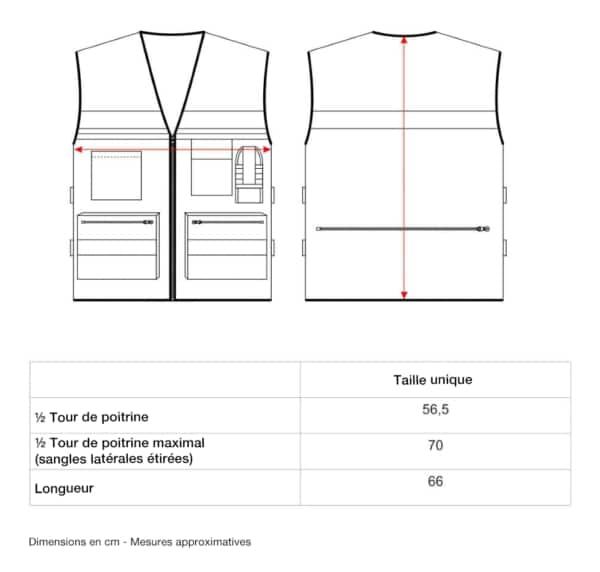 | | Taille unique |
|---|---|
| ½ Tour de poitrine | 56,5 |
| ½ Tour de poitrine maximal (sangles latérales étirées) | 70 |
| Longueur | 66 |

Dimensions en cm - Mesures approximatives